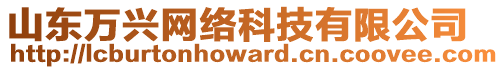 山东万兴网络科技有限公司
http://lcburtonhoward.cn.coovee.com